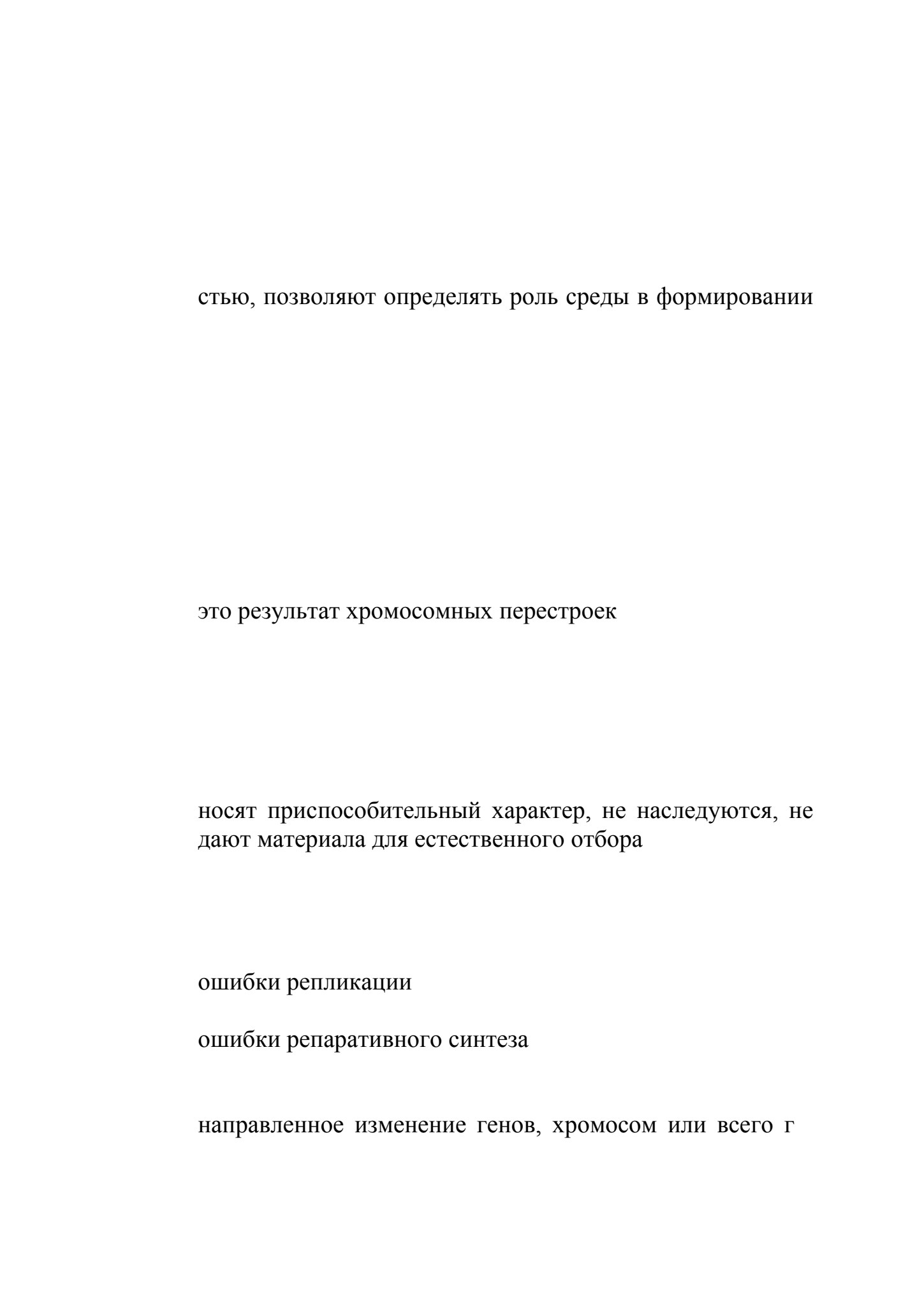 стью, позволяют определять роль среды в формировании

это результат хромосомных перестроек

носят приспособительный характер, не наследуются, не дают материала для естественного отбора

ошибки репликации

ошибки репаративного синтеза

направленное изменение генов, хромосом или всего г